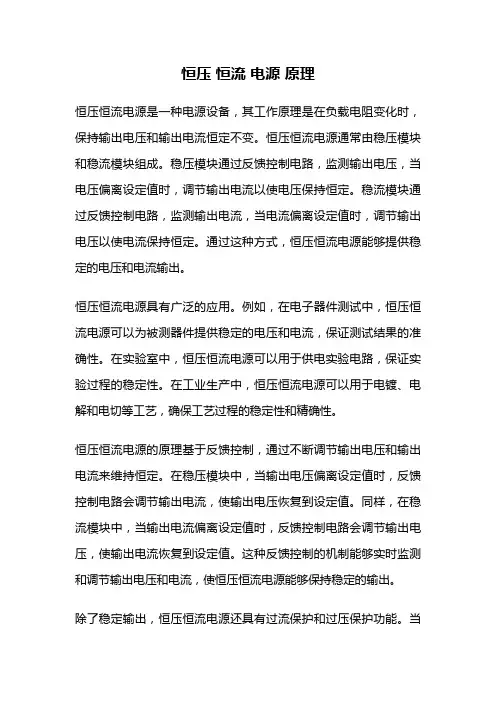 恒压 恒流 电源 原理

恒压恒流电源是一种电源设备，其工作原理是在负载电阻变化时，保持输出电压和输出电流恒定不变。恒压恒流电源通常由稳压模块和稳流模块组成。稳压模块通过反馈控制电路，监测输出电压，当电压偏离设定值时，调节输出电流以使电压保持恒定。稳流模块通过反馈控制电路，监测输出电流，当电流偏离设定值时，调节输出电压以使电流保持恒定。通过这种方式，恒压恒流电源能够提供稳定的电压和电流输出。

恒压恒流电源具有广泛的应用。例如，在电子器件测试中，恒压恒流电源可以为被测器件提供稳定的电压和电流，保证测试结果的准确性。在实验室中，恒压恒流电源可以用于供电实验电路，保证实验过程的稳定性。在工业生产中，恒压恒流电源可以用于电镀、电解和电切等工艺，确保工艺过程的稳定性和精确性。

恒压恒流电源的原理基于反馈控制，通过不断调节输出电压和输出电流来维持恒定。在稳压模块中，当输出电压偏离设定值时，反馈控制电路会调节输出电流，使输出电压恢复到设定值。同样，在稳流模块中，当输出电流偏离设定值时，反馈控制电路会调节输出电压，使输出电流恢复到设定值。这种反馈控制的机制能够实时监测和调节输出电压和电流，使恒压恒流电源能够保持稳定的输出。

除了稳定输出，恒压恒流电源还具有过流保护和过压保护功能。当